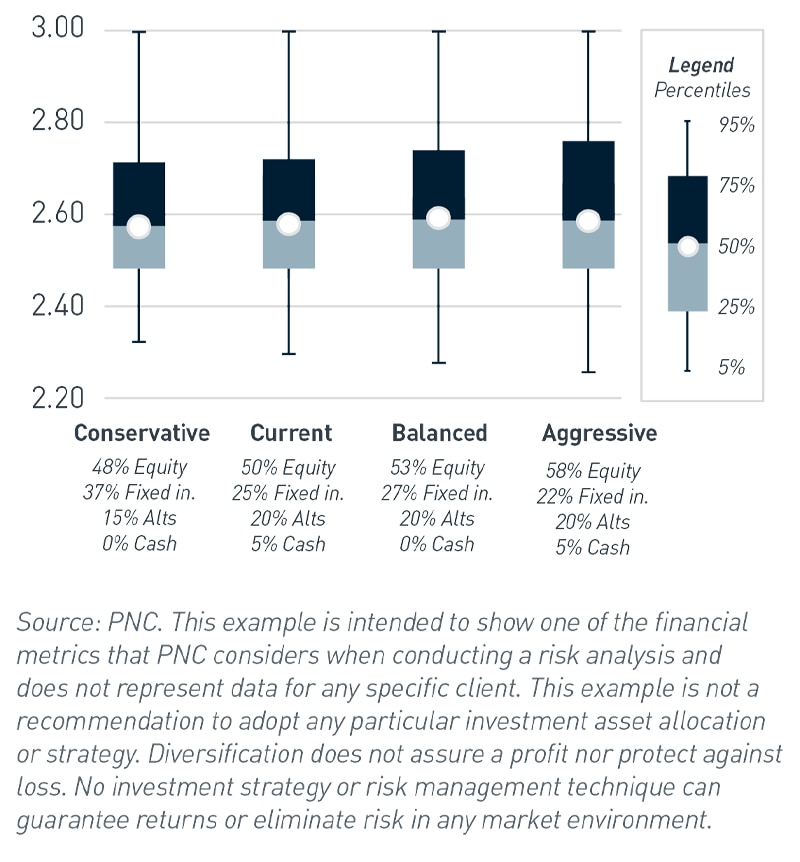 3.00
2.80
2.60
2.40
2.20

Legend
Percentiles
95%
75%
50%
25%
5%

Conservative
48% Equity
37% Fixed in.
15% Alts
0% Cash

Current
50% Equity
25% Fixed in.
20% Alts
5% Cash

Balanced
53% Equity
27% Fixed in.
20% Alts
0% Cash

Aggressive
58% Equity
22% Fixed in.
20% Alts
5% Cash

Source: PNC. This example is intended to show one of the financial metrics that PNC considers when conducting a risk analysis and does not represent data for any specific client. This example is not a recommendation to adopt any particular investment asset allocation or strategy. Diversification does not assure a profit nor protect against loss. No investment strategy or risk management technique can guarantee returns or eliminate risk in any market environment.